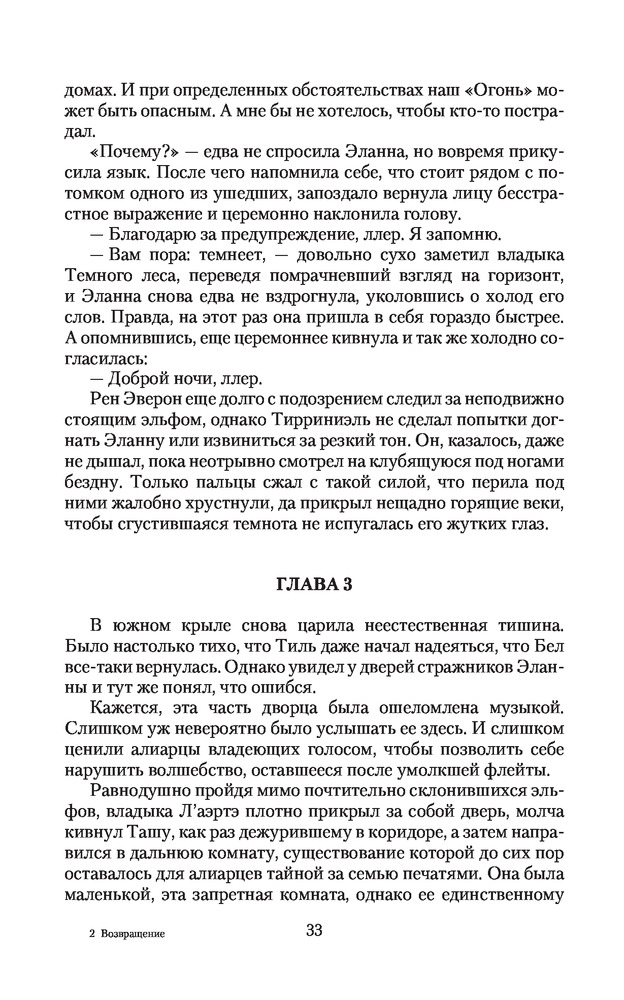 домах. И при определенных обстоятельствах наш «Огонь» может быть опасным. А мне бы не хотелось, чтобы кто-то пострадал.

«Почему?» — едва не спросила Эланна, но вовремя прикусила язык. После чего напомнила себе, что стоит рядом с потомком одного из ушедших, запоздало вернула лицу бесстрастное выражение и церемонно наклонила голову.

— Благодарю за предупреждение, ллер. Я запомню.

— Вам пора: темнеет, — довольно сухо заметил владыка Темного леса, переведя помрачневший взгляд на горизонт, и Эланна снова едва не вздрогнула, уколовшись о холод его слов. Правда, на этот раз она пришла в себя гораздо быстрее. А опомнившись, еще церемоннее кивнула и так же холодно согласилась:

— Доброй ночи, ллер.

Рен Эверон еще долго с подозрением следил за неподвижно стоящим эльфом, однако Тирриниэль не сделал попытки догнать Эланну или извиниться за резкий тон. Он, казалось, даже не дышал, пока неотрывно смотрел на клубящуюся под ногами бездну. Только пальцы сжал с такой силой, что перила под ними жалобно хрустнули, да прикрыл нещадно горящие веки, чтобы сгустившаяся темнота не испугалась его жутких глаз.

ГЛАВА 3

В южном крыле снова царила неестественная тишина. Было настолько тихо, что Тиль даже начал надеяться, что Бел все-таки вернулась. Однако увидел у дверей стражников Эланны и тут же понял, что ошибся.

Кажется, эта часть дворца была ошеломлена музыкой. Слишком уж невероятно было услышать ее здесь. И слишком ценили алиарцы владеющих голосом, чтобы позволить себе нарушить волшебство, оставшееся после умолкшей флейты.

Равнодушно пройдя мимо почтительно склонившихся эльфов, владыка Л'аэртэ плотно прикрыл за собой дверь, молча кивнул Ташу, как раз дежурившему в коридоре, а затем направился в дальнюю комнату, существование которой до сих пор оставалось для алиарцев тайной за семью печатями. Она была маленькой, эта запретная комната, однако ее единственному

2 Возвращение

33